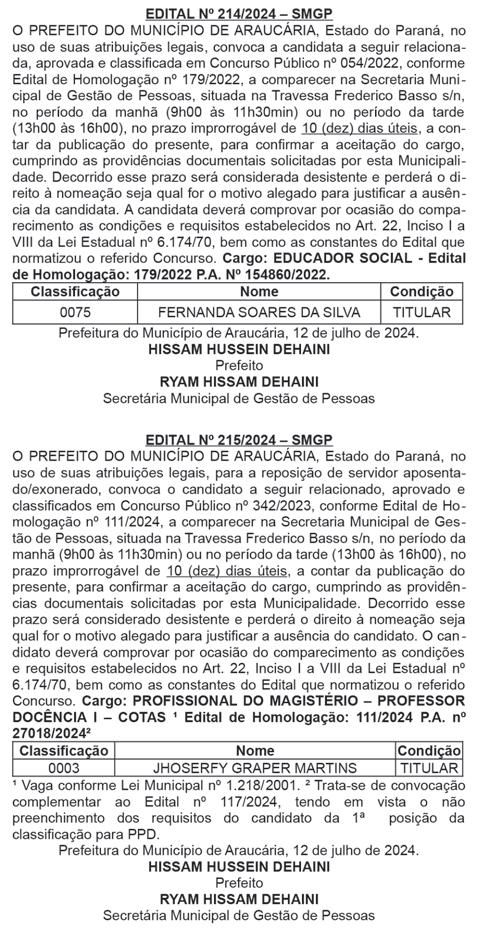 EDITAL Nº 214/2024 – SMGP

O PREFEITO DO MUNICÍPIO DE ARAUCÁRIA, Estado do Paraná, no uso de suas atribuições legais, convoca a candidata a seguir relacionada, aprovada e classificada em Concurso Público nº 054/2022, conforme Edital de Homologação nº 179/2022, a comparecer na Secretaria Municipal de Gestão de Pessoas, situada na Travessa Frederico Basso s/n, no período da manhã (9h00 às 11h30min) ou no período da tarde (13h00 às 16h00), no prazo improrrogável de 10 (dez) dias úteis, a contar da publicação do presente, para confirmar a aceitação do cargo, cumprindo as providências documentais solicitadas por esta Municipalidade. Decorrido esse prazo será considerada desistente e perderá o direito à nomeação seja qual for o motivo alegado para justificar a ausência da candidata. A candidata deverá comprovar por ocasião do comparecimento as condições e requisitos estabelecidos no Art. 22, Inciso I a VIII da Lei Estadual nº 6.174/70, bem como as constantes do Edital que normatizou o referido Concurso. Cargo: EDUCADOR SOCIAL - Edital de Homologação: 179/2022 P.A. Nº 154860/2022.

| Classificação | Nome | Condição |
|---|---|---|
| 0075 | FERNANDA SOARES DA SILVA | TITULAR |

Prefeitura do Município de Araucária, 12 de julho de 2024.
HISSAM HUSSEIN DEHAINI
Prefeito
RYAM HISSAM DEHAINI
Secretária Municipal de Gestão de Pessoas

EDITAL Nº 215/2024 – SMGP

O PREFEITO DO MUNICÍPIO DE ARAUCÁRIA, Estado do Paraná, no uso de suas atribuições legais, para a reposição de servidor aposentado/exonerado, convoca o candidato a seguir relacionado, aprovado e classificados em Concurso Público nº 342/2023, conforme Edital de Homologação nº 111/2024, a comparecer na Secretaria Municipal de Gestão de Pessoas, situada na Travessa Frederico Basso s/n, no período da manhã (9h00 às 11h30min) ou no período da tarde (13h00 às 16h00), no prazo improrrogável de 10 (dez) dias úteis, a contar da publicação do presente, para confirmar a aceitação do cargo, cumprindo as providências documentais solicitadas por esta Municipalidade. Decorrido esse prazo será considerado desistente e perderá o direito à nomeação seja qual for o motivo alegado para justificar a ausência do candidato. O candidato deverá comprovar por ocasião do comparecimento as condições e requisitos estabelecidos no Art. 22, Inciso I a VIII da Lei Estadual nº 6.174/70, bem como as constantes do Edital que normatizou o referido Concurso. Cargo: PROFISSIONAL DO MAGISTÉRIO – PROFESSOR DOCÊNCIA I – COTAS ¹ Edital de Homologação: 111/2024 P.A. nº 27018/2024²

| Classificação | Nome | Condição |
|---|---|---|
| 0003 | JHOSERFY GRAPER MARTINS | TITULAR |

¹ Vaga conforme Lei Municipal nº 1.218/2001. ² Trata-se de convocação complementar ao Edital nº 117/2024, tendo em vista o não preenchimento dos requisitos do candidato da 1ª posição da classificação para PPD.

Prefeitura do Município de Araucária, 12 de julho de 2024.
HISSAM HUSSEIN DEHAINI
Prefeito
RYAM HISSAM DEHAINI
Secretária Municipal de Gestão de Pessoas